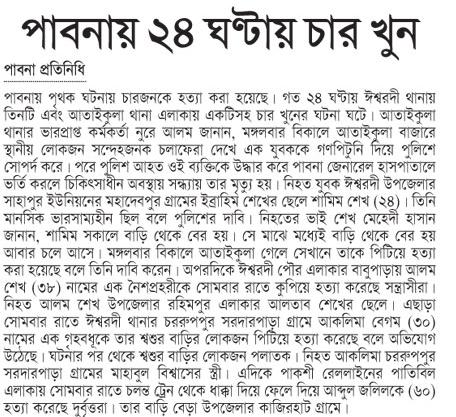 পাবনায় ২৪ ঘণ্টায় চার খুন

পাবনা প্রতিনিধি

পাবনায় পৃথক ঘটনায় চারজনকে হত্যা করা হয়েছে। গত ২৪ ঘণ্টায় ঈশ্বরদী থানায় তিনটি এবং আতাইকুলা থানা এলাকায় একটিসহ চার খুনের ঘটনা ঘটে। আতাইকুলা থানার ভারপ্রাপ্ত কর্মকর্তা নুরে আলম জানান, মঙ্গলবার বিকালে আতাইকুলা বাজারে স্থানীয় লোকজন সন্দেহজনক চলাফেরা দেখে এক যুবককে গণপিটুনি দিয়ে পুলিশে সোপর্দ করে। পরে পুলিশ আহত ওই ব্যক্তিকে উদ্ধার করে পাবনা জেনারেল হাসপাতালে ভর্তি করলে চিকিৎসাধীন অবস্থায় সন্ধ্যায় তার মৃত্যু হয়। নিহত যুবক ঈশ্বরদী উপজেলার সাহাপুর ইউনিয়নের মহাদেবপুর গ্রামের ইব্রাহিম শেখের ছেলে শামিম শেখ (২৪)। তিনি মানসিক ভারসাম্যহীন ছিল বলে পুলিশের দাবি। নিহতের ভাই শেখ মেহেদী হাসান জানান, শামিম সকালে বাড়ি থেকে বের হয়। সে মাঝে মধ্যেই বাড়ি থেকে বের হয় আবার চলে আসে। মঙ্গলবার বিকালে আতাইকুলা গেলে সেখানে তাকে পিটিয়ে হত্যা করা হয়েছে বলে তিনি দাবি করেন। অপরদিকে ঈশ্বরদী পৌর এলাকার বাবুপাড়ায় আলম শেখ (৩৮) নামের এক নৈশপ্রহরীকে সোমবার রাতে কুপিয়ে হত্যা করেছে সন্ত্রাসীরা। নিহত আলম শেখ উপজেলার রহিমপুর এলাকার আলতাব শেখের ছেলে। এছাড়া সোমবার রাতে ঈশ্বরদী থানার চররুপপুর সরদারপাড়া গ্রামে আকলিমা বেগম (৩০) নামের এক গৃহবধূকে তার শ্বশুর বাড়ির লোকজন পিটিয়ে হত্যা করেছে বলে অভিযোগ উঠেছে। ঘটনার পর থেকে শ্বশুর বাড়ির লোকজন পলাতক। নিহত আকলিমা চররুপপুর সরদারপাড়া গ্রামের মাহাবুল বিশ্বাসের স্ত্রী। এদিকে পাকশী রেললাইনের পাতিবিল এলাকায় সোমবার রাতে চলন্ত ট্রেন থেকে ধাক্কা দিয়ে ফেলে দিয়ে আব্দুল জলিলকে (৬০) হত্যা করেছে দুর্বৃত্তরা। তার বাড়ি বেড়া উপজেলার কাজিরহাট গ্রামে।